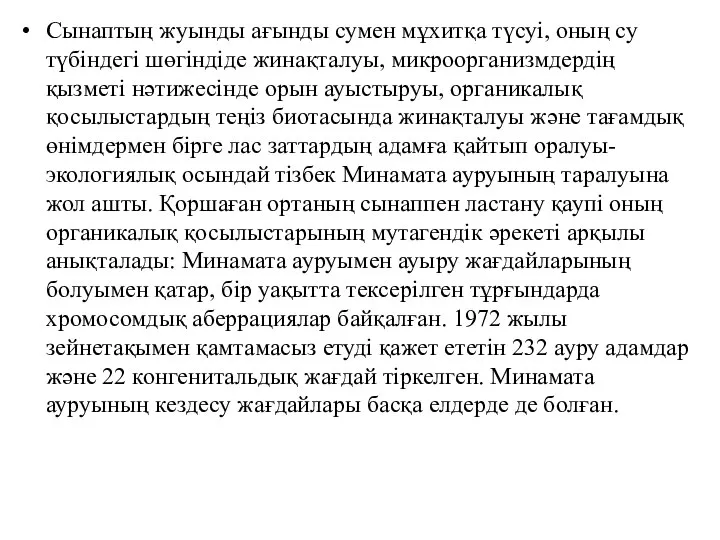 • Сынаптың жуынды ағынды сумен мұхитқа түсуі, оның су түбіндегі шөгіндіде жинақталуы, микроорганизмдердің қызметі нәтижесінде орын ауыстыруы, органикалық қосылыстардың теңіз биотасында жинақталуы және тағамдық өнімдермен бірге лас заттардың адамға қайтып оралуы-экологиялық осындай тізбек Минамата ауруының таралуына жол ашты. Қоршаған ортаның сынаппен ластану қаупі оның органикалық қосылыстарының мутагендік әрекеті арқылы анықталады: Минамата ауруымен ауыру жағдайларының болуымен қатар, бір уақытта тексерілген тұрғындарда хромосомдық аберрациялар байқалған. 1972 жылы зейнетақымен қамтамасыз етуді қажет ететін 232 ауру адамдар және 22 конгенитальдық жағдай тіркелген. Минамата ауруының кездесу жағдайлары басқа елдерде де болған.